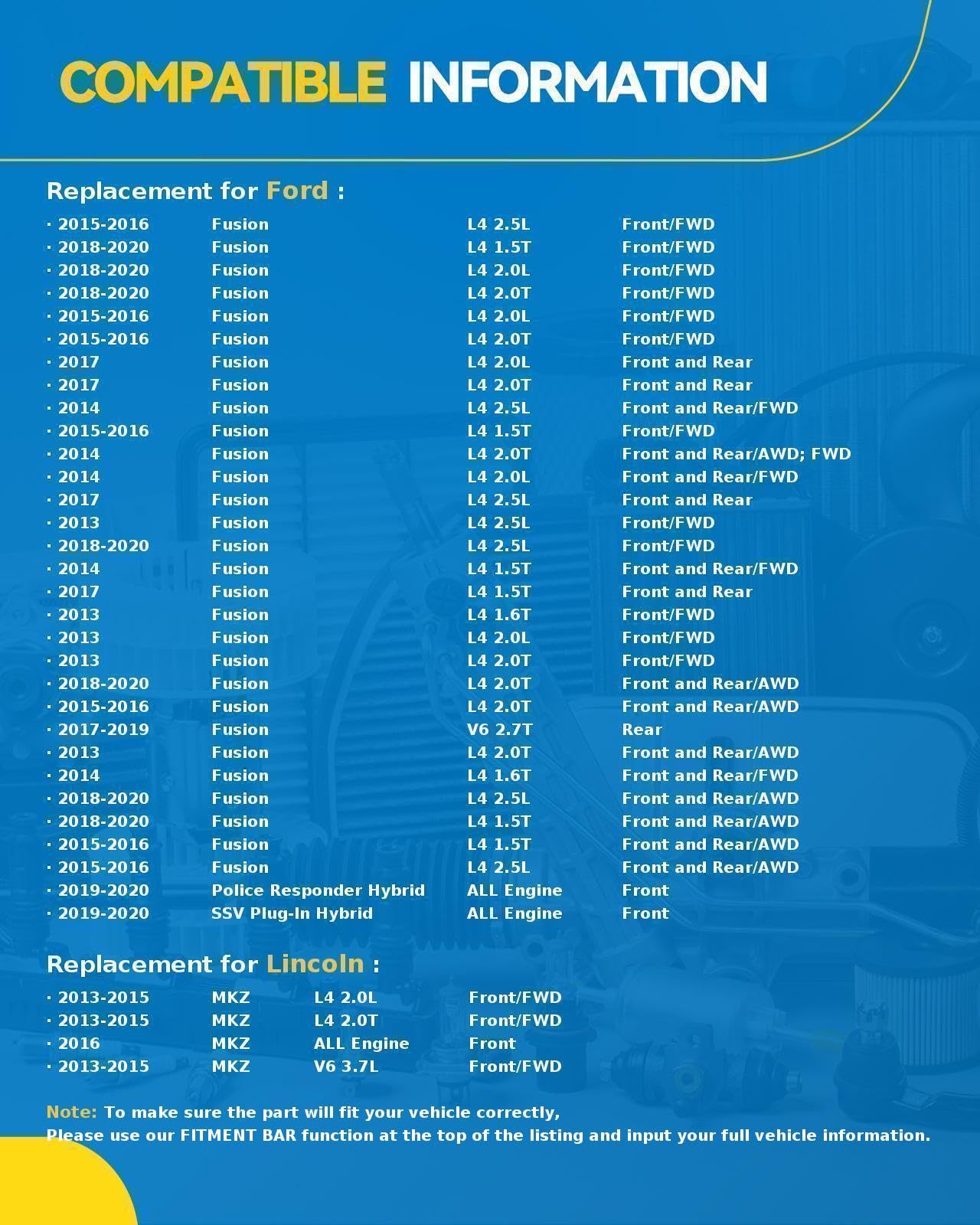 COMPATIBLE INFORMATION

Replacement for Ford :

• 2015-2016 Fusion L4 2.5L Front/FWD
• 2018-2020 Fusion L4 1.5T Front/FWD
• 2018-2020 Fusion L4 2.0L Front/FWD
• 2018-2020 Fusion L4 2.0T Front/FWD
• 2015-2016 Fusion L4 2.0L Front/FWD
• 2015-2016 Fusion L4 2.0T Front/FWD
• 2017 Fusion L4 2.0L Front and Rear
• 2017 Fusion L4 2.0T Front and Rear
• 2014 Fusion L4 2.5L Front and Rear/FWD
• 2015-2016 Fusion L4 1.5T Front/FWD
• 2014 Fusion L4 2.0T Front and Rear/AWD; FWD
• 2014 Fusion L4 2.0L Front and Rear/FWD
• 2017 Fusion L4 2.5L Front and Rear
• 2013 Fusion L4 2.5L Front/FWD
• 2018-2020 Fusion L4 2.5L Front/FWD
• 2014 Fusion L4 1.5T Front and Rear/FWD
• 2017 Fusion L4 1.5T Front and Rear
• 2013 Fusion L4 1.6T Front/FWD
• 2013 Fusion L4 2.0L Front/FWD
• 2013 Fusion L4 2.0T Front/FWD
• 2018-2020 Fusion L4 2.0T Front and Rear/AWD
• 2015-2016 Fusion L4 2.0T Front and Rear/AWD
• 2017-2019 Fusion V6 2.7T Rear
• 2013 Fusion L4 2.0T Front and Rear/AWD
• 2014 Fusion L4 1.6T Front and Rear/FWD
• 2018-2020 Fusion L4 2.5L Front and Rear/AWD
• 2018-2020 Fusion L4 1.5T Front and Rear/AWD
• 2015-2016 Fusion L4 1.5T Front and Rear/AWD
• 2015-2016 Fusion L4 2.5L Front and Rear/AWD
• 2019-2020 Police Responder Hybrid ALL Engine Front
• 2019-2020 SSV Plug-In Hybrid ALL Engine Front

Replacement for Lincoln :

• 2013-2015 MKZ L4 2.0L Front/FWD
• 2013-2015 MKZ L4 2.0T Front/FWD
• 2016 MKZ ALL Engine Front
• 2013-2015 MKZ V6 3.7L Front/FWD

Note: To make sure the part will fit your vehicle correctly,
Please use our FITMENT BAR function at the top of the listing and input your full vehicle information.